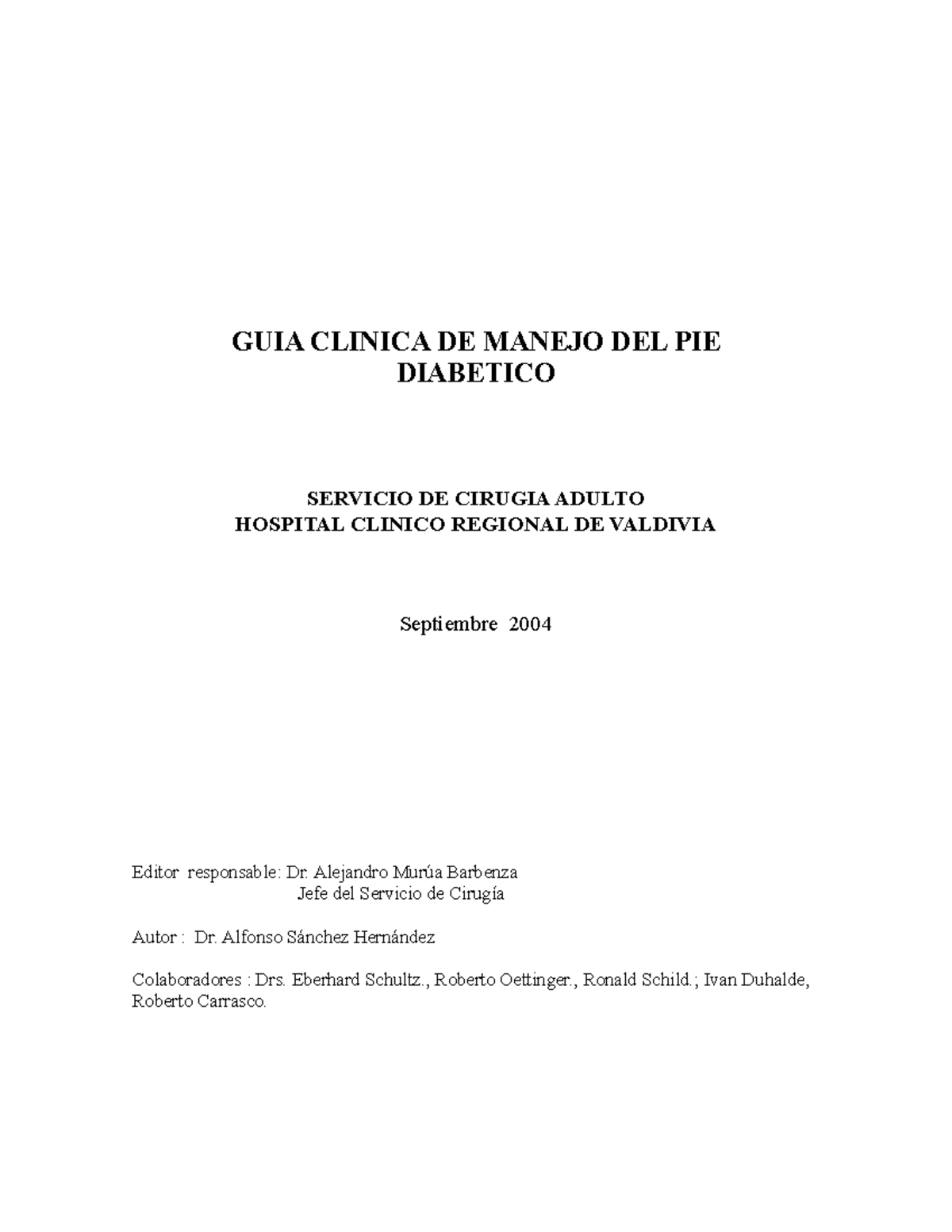 GUIA CLINICA DE MANEJO DEL PIE DIABETICO

SERVICIO DE CIRUGIA ADULTO
HOSPITAL CLINICO REGIONAL DE VALDIVIA

Septiembre 2004

Editor responsable: Dr. Alejandro Murúa Barbenza
Jefe del Servicio de Cirugía

Autor : Dr. Alfonso Sánchez Hernández

Colaboradores : Drs. Eberhard Schultz., Roberto Oettinger., Ronald Schild.; Ivan Duhalde, Roberto Carrasco.